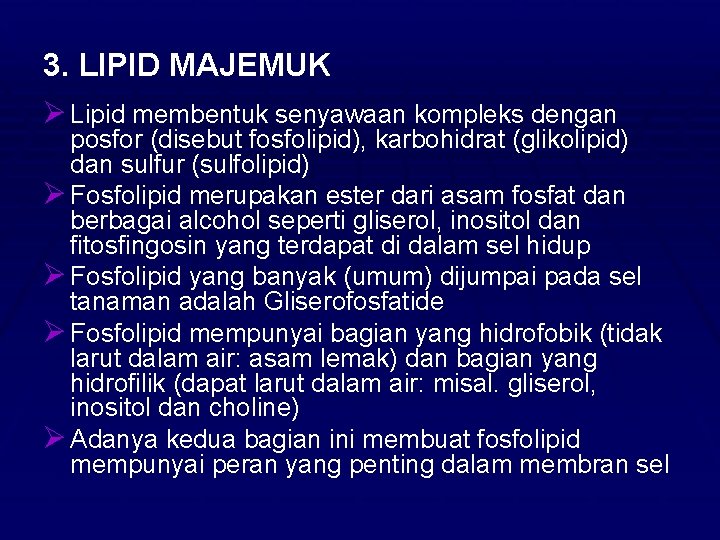 3. LIPID MAJEMUK

➢ Lipid membentuk senyawaan kompleks dengan posfor (disebut fosfolipid), karbohidrat (glikolipid) dan sulfur (sulfolipid)

➢ Fosfolipid merupakan ester dari asam fosfat dan berbagai alcohol seperti gliserol, inositol dan fitosfingosin yang terdapat di dalam sel hidup

➢ Fosfolipid yang banyak (umum) dijumpai pada sel tanaman adalah Gliserofosfatide

➢ Fosfolipid mempunyai bagian yang hidrofobik (tidak larut dalam air: asam lemak) dan bagian yang hidrofilik (dapat larut dalam air: misal. gliserol, inositol dan choline)

➢ Adanya kedua bagian ini membuat fosfolipid mempunyai peran yang penting dalam membran sel